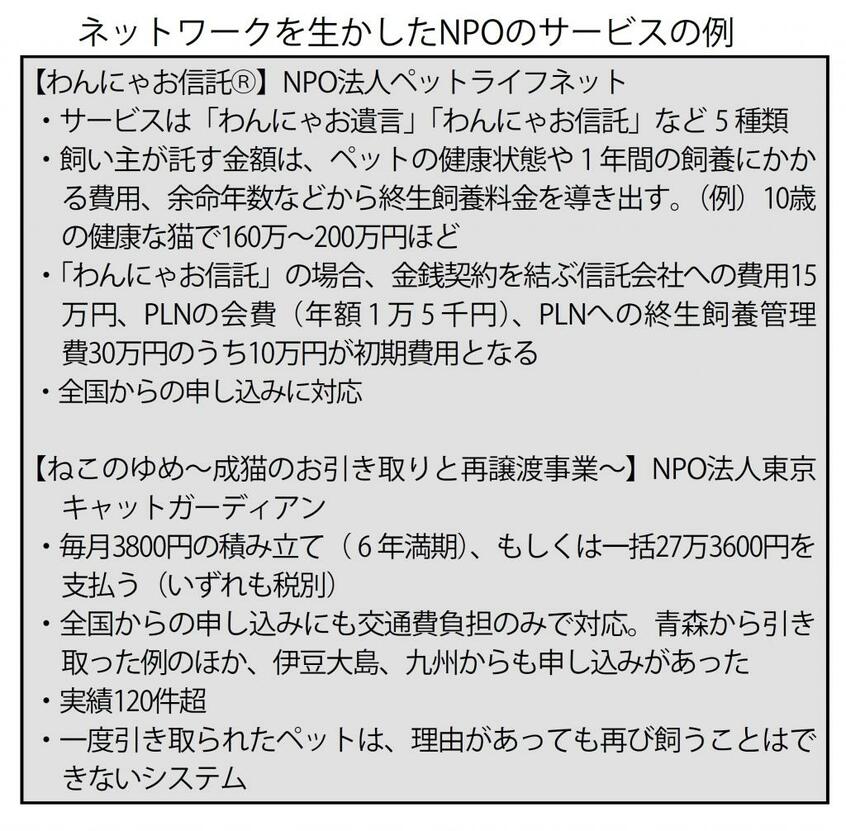 ネットワークを生かしたNPOのサービスの例

【わんにゃお信託®】NPO法人ペットライフネット
・サービスは「わんにゃお遺言」「わんにゃお信託」など５種類
・飼い主が託す金額は、ペットの健康状態や１年間の飼養にかかる費用、余命年数などから終生飼養料金を導き出す。（例）10歳の健康な猫で160万～200万円ほど
・「わんにゃお信託」の場合、金銭契約を結ぶ信託会社への費用15万円、PLNの会費（年額１万５千円）、PLNへの終生飼養管理費30万円のうち10万円が初期費用となる
・全国からの申し込みに対応

【ねこのゆめ～成猫のお引き取りと再譲渡事業～】NPO法人東京キャットガーディアン
・毎月3800円の積み立て（６年満期）、もしくは一括27万3600円を支払う（いずれも税別）
・全国からの申し込みにも交通費負担のみで対応。青森から引き取った例のほか、伊豆大島、九州からも申し込みがあった
・実績120件超
・一度引き取られたペットは、理由があっても再び飼うことはできないシステム